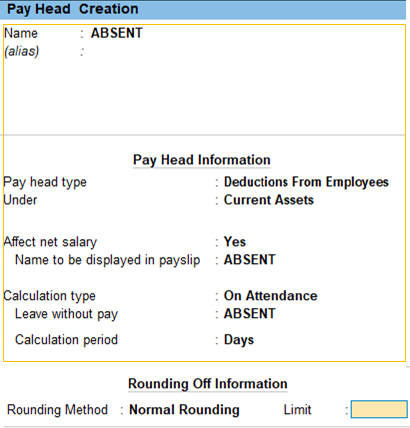 Pay Head Creation

Name : ABSENT
(alias) :

Pay Head Information

Pay head type : Deductions From Employees
Under : Current Assets

Affect net salary : Yes
Name to be displayed in payslip : ABSENT

Calculation type : On Attendance
Leave without pay : ABSENT
Calculation period : Days

Rounding Off Information

Rounding Method : Normal Rounding Limit :